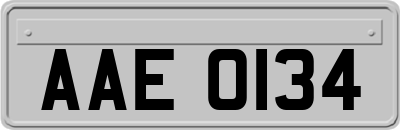 AAE 0134